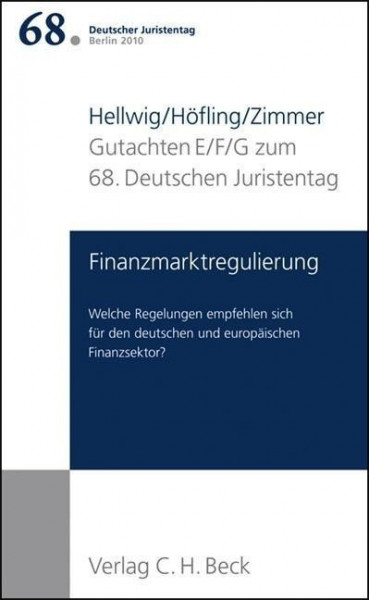 68. Deutscher Juristentag
Berlin 2010

Hellwig/Höfling/Zimmer
Gutachten E/F/G zum
68. Deutschen Juristentag

Finanzmarktregulierung

Welche Regelungen empfehlen sich für den deutschen und europäischen Finanzsektor?

Verlag C. H. Beck